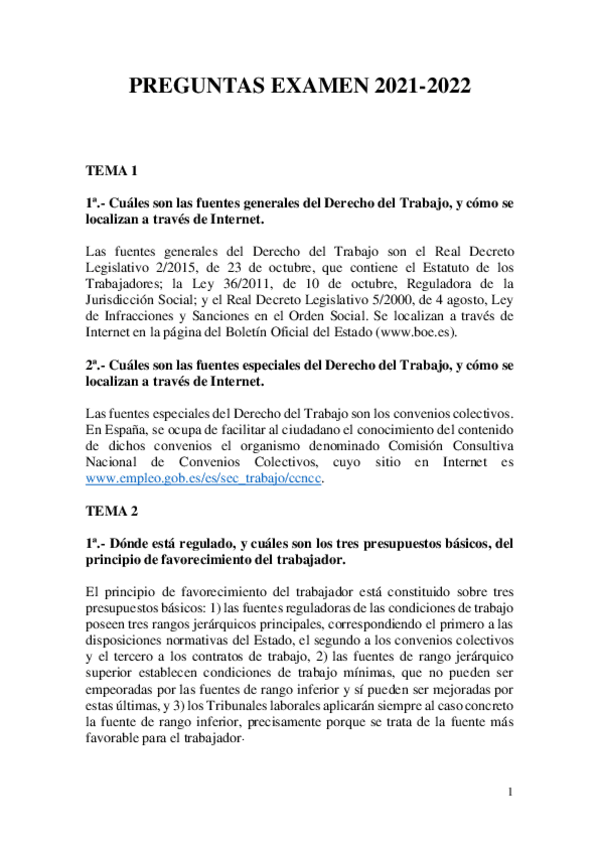 PREGUNTAS EXAMEN 2021-2022

TEMA 1

1ª.- Cuáles son las fuentes generales del Derecho del Trabajo, y cómo se localizan a través de Internet.

Las fuentes generales del Derecho del Trabajo son el Real Decreto Legislativo 2/2015, de 23 de octubre, que contiene el Estatuto de los Trabajadores; la Ley 36/2011, de 10 de octubre, Reguladora de la Jurisdicción Social; y el Real Decreto Legislativo 5/2000, de 4 agosto, Ley de Infracciones y Sanciones en el Orden Social. Se localizan a través de Internet en la página del Boletín Oficial del Estado (www.boe.es).

2ª.- Cuáles son las fuentes especiales del Derecho del Trabajo, y cómo se localizan a través de Internet.

Las fuentes especiales del Derecho del Trabajo son los convenios colectivos. En España, se ocupa de facilitar al ciudadano el conocimiento del contenido de dichos convenios el organismo denominado Comisión Consultiva Nacional de Convenios Colectivos, cuyo sitio en Internet es www.empleo.gob.es/es/sec_trabajo/ccncc.

TEMA 2

1ª.- Dónde está regulado, y cuáles son los tres presupuestos básicos, del principio de favorecimiento del trabajador.

El principio de favorecimiento del trabajador está constituido sobre tres presupuestos básicos: 1) las fuentes reguladoras de las condiciones de trabajo poseen tres rangos jerárquicos principales, correspondiendo el primero a las disposiciones normativas del Estado, el segundo a los convenios colectivos y el tercero a los contratos de trabajo, 2) las fuentes de rango jerárquico superior establecen condiciones de trabajo mínimas, que no pueden ser empeoradas por las fuentes de rango inferior y sí pueden ser mejoradas por estas últimas, y 3) los Tribunales laborales aplicarán siempre al caso concreto la fuente de rango inferior, precisamente porque se trata de la fuente más favorable para el trabajador.

1